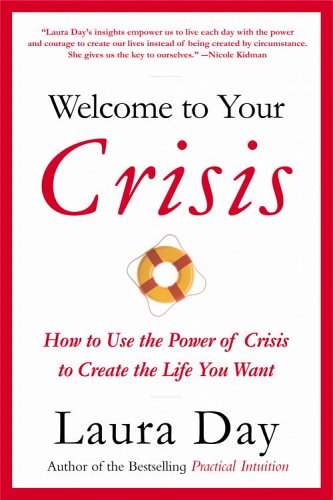 "Laura Day's insights empower us to live each day with the power and courage to create our lives instead of being created by circumstance. She gives us the key to ourselves." —Nicole Kidman

Welcome to Your

Crisis

How to Use the Power of Crisis to Create the Life You Want

Laura Day

Author of the Bestselling Practical Intuition